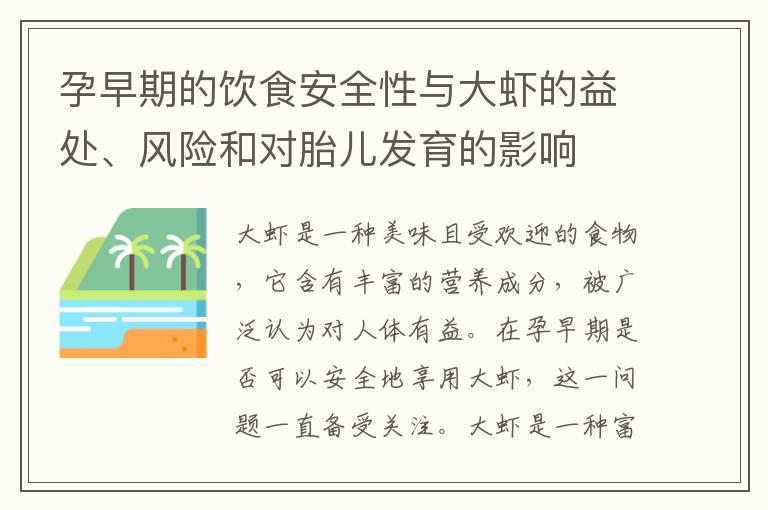 孕早期的饮食安全性与大虾的益处、风险和对胎儿发育的影响

大虾是一种美味且受欢迎的食物，它含有丰富的营养成分，被广泛认为对人体有益。在孕早期是否可以安全地享用大虾，这一问题一直备受关注。大虾是一种富